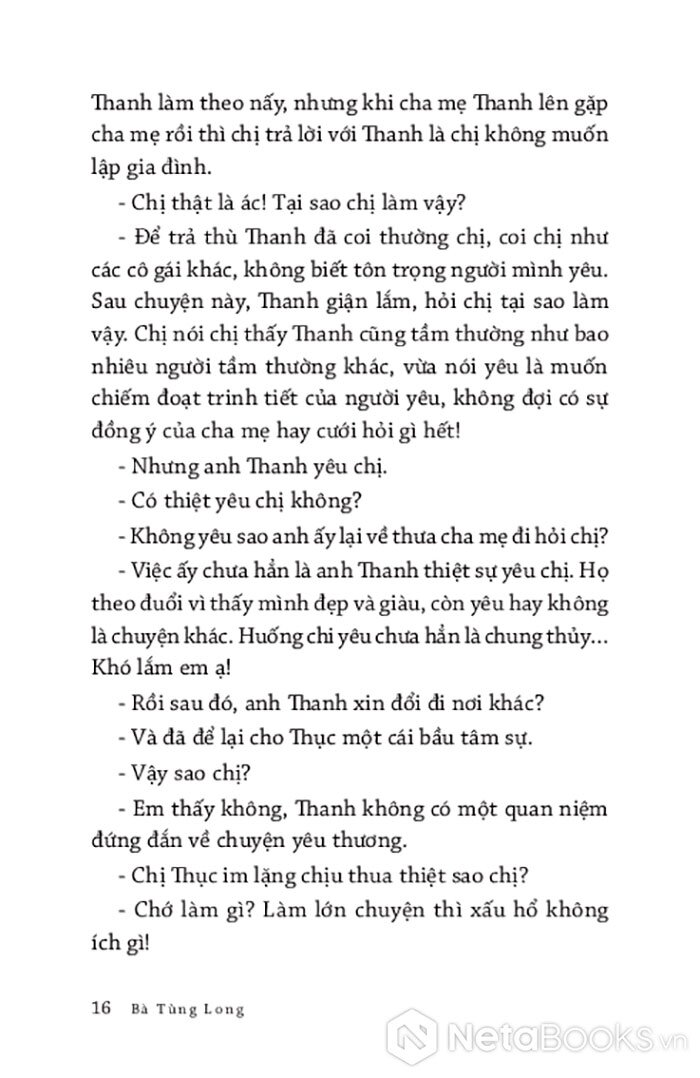 Thanh làm theo nấy, nhưng khi cha mẹ Thanh lên gặp cha mẹ rồi thì chị trả lời với Thanh là chị không muốn lập gia đình.

- Chị thật là ác! Tại sao chị làm vậy?

- Để trả thù Thanh đã coi thường chị, coi chị như các cô gái khác, không biết tôn trọng người mình yêu. Sau chuyện này, Thanh giận lắm, hỏi chị tại sao làm vậy. Chị nói chị thấy Thanh cũng tầm thường như bao nhiêu người tầm thường khác, vừa nói yêu là muốn chiếm đoạt trinh tiết của người yêu, không đợi có sự đồng ý của cha mẹ hay cưới hỏi gì hết!

- Nhưng anh Thanh yêu chị.

- Có thiệt yêu chị không?

- Không yêu sao anh ấy lại về thưa cha mẹ đi hỏi chị?

- Việc ấy chưa hẳn là anh Thanh thiệt sự yêu chị. Họ theo đuổi vì thấy mình đẹp và giàu, còn yêu hay không là chuyện khác. Huống chi yêu chưa hẳn là chung thủy... Khó lắm em ạ!

- Rồi sau đó, anh Thanh xin đổi đi nơi khác?

- Và đã để lại cho Thục một cái bầu tâm sự.

- Vậy sao chị?

- Em thấy không, Thanh không có một quan niệm đứng đắn về chuyện yêu thương.

- Chị Thục im lặng chịu thua thiệt sao chị?

- Chớ làm gì? Làm lớn chuyện thì xấu hổ không ích gì!

16 Bà Tùng Long

NetaBooks.vn